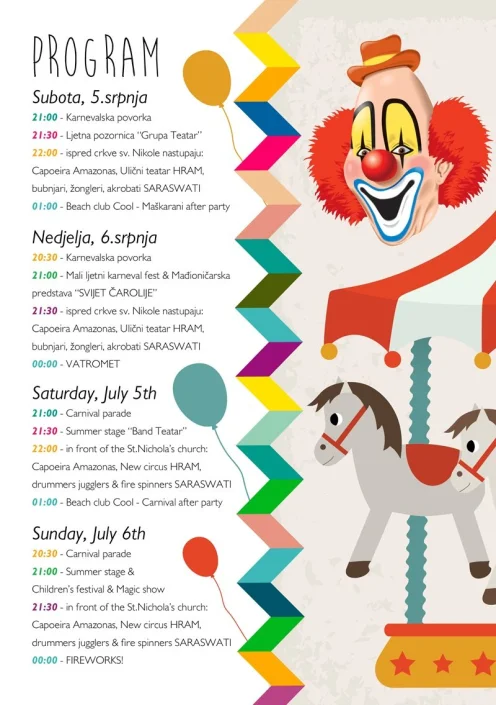 PROGRAM

Subota, 5.srpnja
21:00 - Karnevalska povorka
21:30 - Ljetna pozornica "Grupa Teatar"
22:00 - ispred crkve sv. Nikole nastupaju: Capoeira Amazonas, Ulični teatar HRAM, bubnjari, žongleri, akrobati SARASWATI
01:00 - Beach club Cool - Maškarani after party

Nedjelja, 6.srpnja
20:30 - Karnevalska povorka
21:00 - Mali ljetni karneval fest & Mađioničarska predstava "SVIJET ČAROLIJE"
21:30 - ispred crkve sv. Nikole nastupaju: Capoeira Amazonas, Ulični teatar HRAM, bubnjari, žongleri, akrobati SARASWATI
00:00 - VATROMET

Saturday, July 5th
21:00 - Carnival parade
21:30 - Summer stage "Band Teatar"
22:00 - in front of the St.Nichola's church: Capoeira Amazonas, New circus HRAM, drummers jugglers & fire spinners SARASWATI
01:00 - Beach club Cool - Carnival after party

Sunday, July 6th
20:30 - Carnival parade
21:00 - Summer stage & Children's festival & Magic show
21:30 - in front of the St.Nichola's church: Capoeira Amazonas, New circus HRAM, drummers jugglers & fire spinners SARASWATI
00:00 - FIREWORKS!